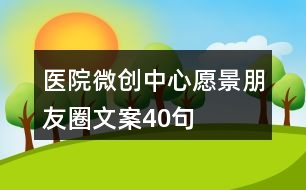 医院微创中心愿景朋友圈文案40句